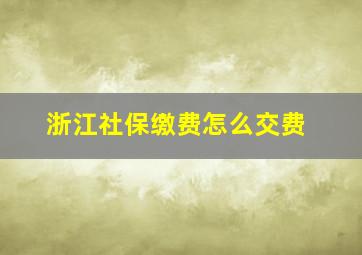 浙江社保缴费怎么交费